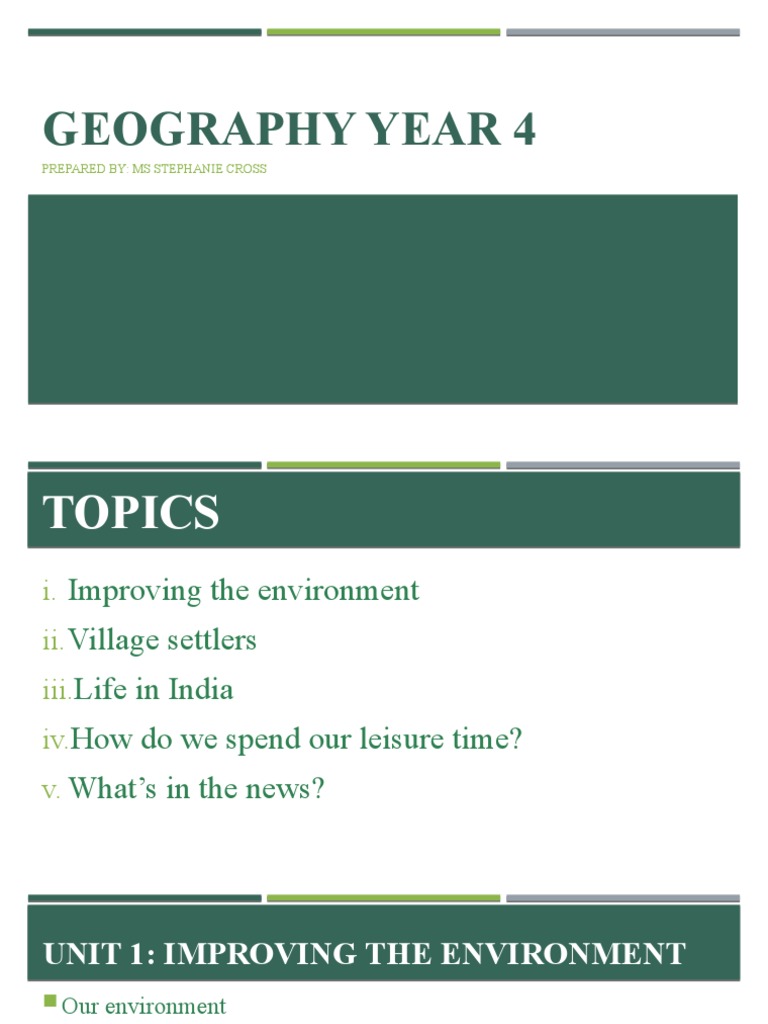 GEOGRAPHY YEAR 4

PREPARED BY: MS STEPHANIE CROSS

TOPICS

i. Improving the environment

ii. Village settlers

iii. Life in India

iv. How do we spend our leisure time?

v. What's in the news?

UNIT 1: IMPROVING THE ENVIRONMENT

Our environment